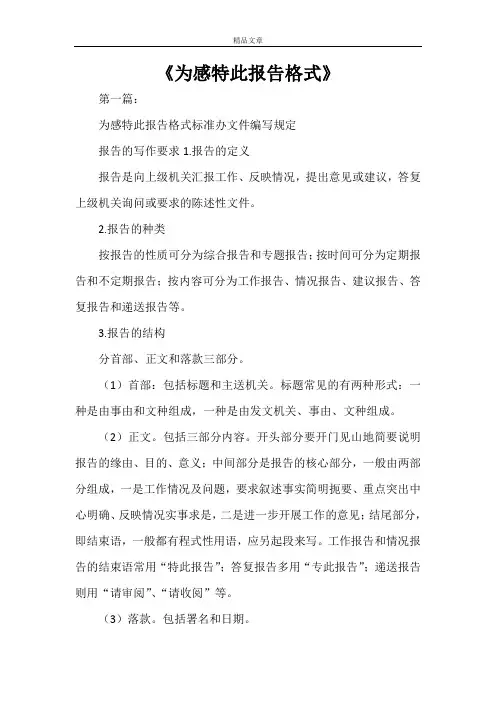 精品文章

《为感特此报告格式》

第一篇：

为感特此报告格式标准办文件编写规定

报告的写作要求 1.报告的定义

报告是向上级机关汇报工作、反映情况，提出意见或建议，答复上级机关询问或要求的陈述性文件。

2.报告的种类

按报告的性质可分为综合报告和专题报告；按时间可分为定期报告和不定期报告；按内容可分为工作报告、情况报告、建议报告、答复报告和递送报告等。

3.报告的结构

分首部、正文和落款三部分。

（1）首部：包括标题和主送机关。标题常见的有两种形式：一种是由事由和文种组成，一种是由发文机关、事由、文种组成。

（2）正文。包括三部分内容。开头部分要开门见山地简要说明报告的缘由、目的、意义；中间部分是报告的核心部分，一般由两部分组成，一是工作情况及问题，要求叙述事实简明扼要、重点突出中心明确、反映情况实事求是，二是进一步开展工作的意见；结尾部分，即结束语，一般都有程式性用语，应另起段来写。工作报告和情况报告的结束语常用“特此报告”；答复报告多用“专此报告”；递送报告则用“请审阅”、“请收阅”等。

（3）落款。包括署名和日期。